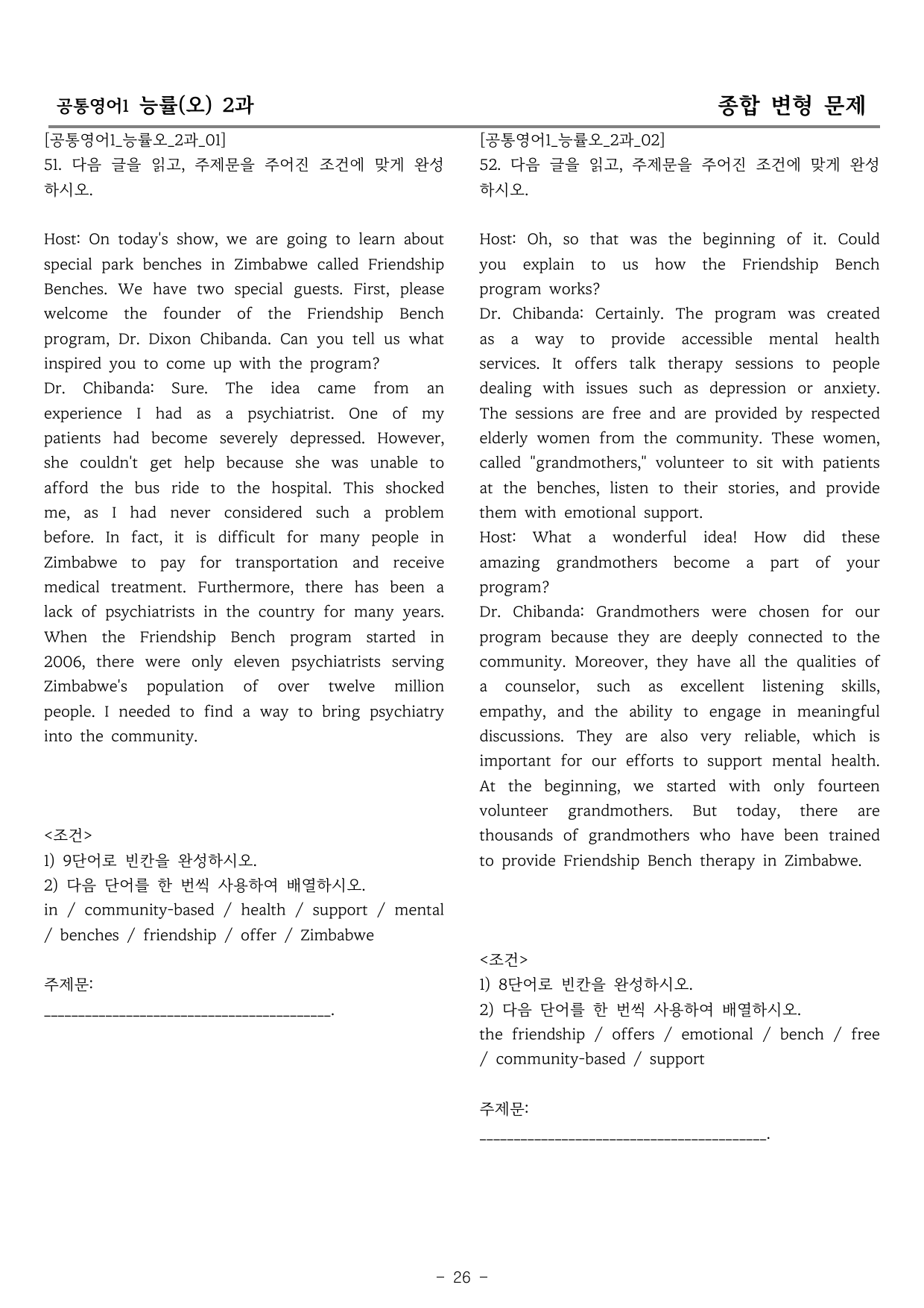 공통영어1 능률(오) 2과

종합 변형 문제

[공통영어1_능률오_2과_01]
51. 다음 글을 읽고, 주제문을 주어진 조건에 맞게 완성하시오.

Host: On today's show, we are going to learn about special park benches in Zimbabwe called Friendship Benches. We have two special guests. First, please welcome the founder of the Friendship Bench program, Dr. Dixon Chibanda. Can you tell us what inspired you to come up with the program?
Dr. Chibanda: Sure. The idea came from an experience I had as a psychiatrist. One of my patients had become severely depressed. However, she couldn't get help because she was unable to afford the bus ride to the hospital. This shocked me, as I had never considered such a problem before. In fact, it is difficult for many people in Zimbabwe to pay for transportation and receive medical treatment. Furthermore, there has been a lack of psychiatrists in the country for many years. When the Friendship Bench program started in 2006, there were only eleven psychiatrists serving Zimbabwe's population of over twelve million people. I needed to find a way to bring psychiatry into the community.

<조건>
1) 9단어로 빈칸을 완성하시오.
2) 다음 단어를 한 번씩 사용하여 배열하시오.
in / community-based / health / support / mental / benches / friendship / offer / Zimbabwe

주제문:
____.

[공통영어1_능률오_2과_02]
52. 다음 글을 읽고, 주제문을 주어진 조건에 맞게 완성하시오.

Host: Oh, so that was the beginning of it. Could you explain to us how the Friendship Bench program works?
Dr. Chibanda: Certainly. The program was created as a way to provide accessible mental health services. It offers talk therapy sessions to people dealing with issues such as depression or anxiety. The sessions are free and are provided by respected elderly women from the community. These women, called "grandmothers," volunteer to sit with patients at the benches, listen to their stories, and provide them with emotional support.
Host: What a wonderful idea! How did these amazing grandmothers become a part of your program?
Dr. Chibanda: Grandmothers were chosen for our program because they are deeply connected to the community. Moreover, they have all the qualities of a counselor, such as excellent listening skills, empathy, and the ability to engage in meaningful discussions. They are also very reliable, which is important for our efforts to support mental health. At the beginning, we started with only fourteen volunteer grandmothers. But today, there are thousands of grandmothers who have been trained to provide Friendship Bench therapy in Zimbabwe.

<조건>
1) 8단어로 빈칸을 완성하시오.
2) 다음 단어를 한 번씩 사용하여 배열하시오.
the friendship / offers / emotional / bench / free / community-based / support

주제문:
____.

- 26 -